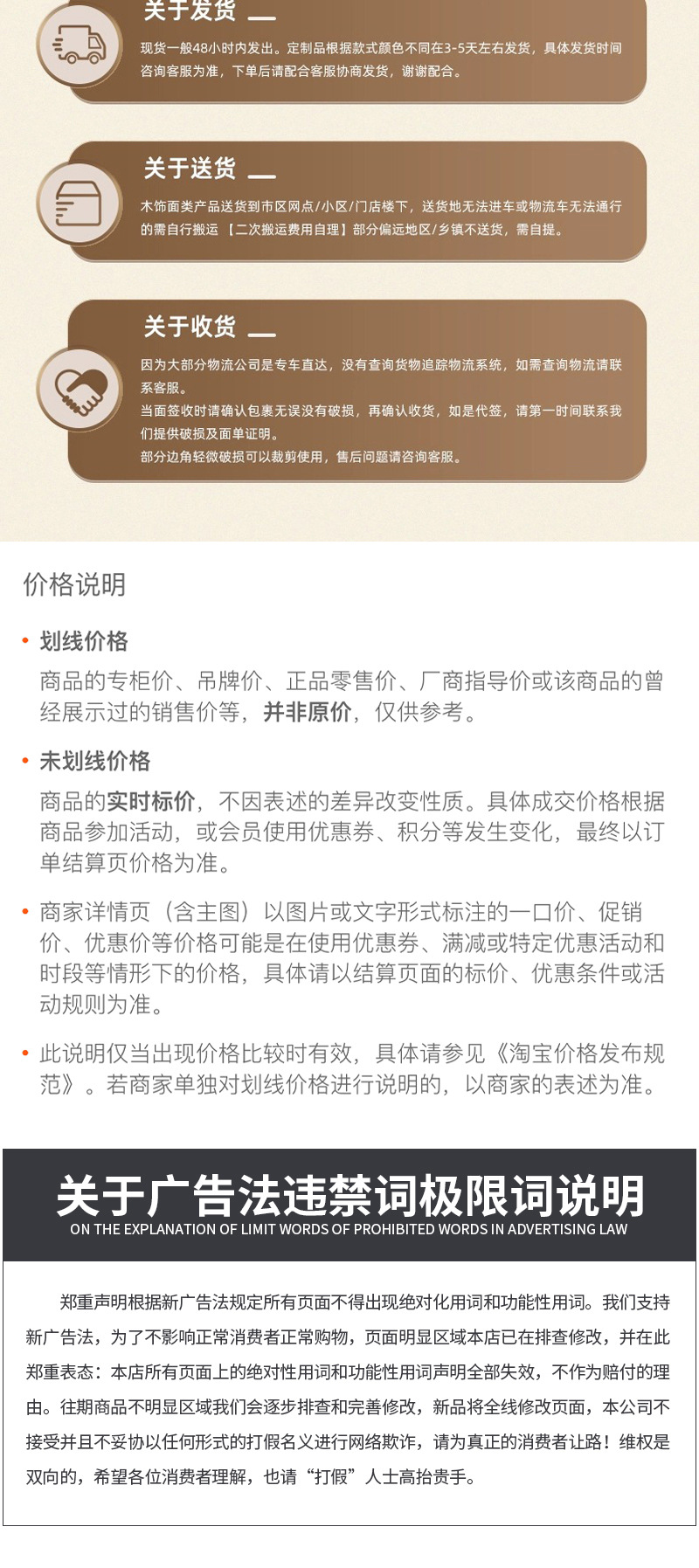 关于发货

现货一般48小时内发出。定制品根据款式颜色不同在3-5天左右发货，具体发货时间咨询客服为准，下单后请配合客服协商发货，谢谢配合。

关于送货

木饰面类产品送货到市区网点/小区/门店楼下，送货地无法进车或物流车无法通行的需自行搬运 【二次搬运费用自理】部分偏远地区/乡镇不送货，需自提。

关于收货

因为大部分物流公司是专车直达，没有查询货物追踪物流系统，如需查询物流请联系客服。
当面签收时请确认包裹无误没有破损，再确认收货，如是代签，请第一时间联系我们提供破损及面单证明。
部分边角轻微破损可以裁剪使用，售后问题请咨询客服。

价格说明

• 划线价格
商品的专柜价、吊牌价、正品零售价、厂商指导价或该商品的曾经展示过的销售价等，并非原价，仅供参考。

• 未划线价格
商品的实时标价，不因表述的差异改变性质。具体成交价格根据商品参加活动，或会员使用优惠券、积分等发生变化，最终以订单结算页价格为准。

• 商家详情页（含主图）以图片或文字形式标注的一口价、促销价、优惠价等价格可能是在使用优惠券、满减或特定优惠活动和时段等情形下的价格，具体请以结算页面的标价、优惠条件或活动规则为准。

• 此说明仅当出现价格比较时有效，具体请参见《淘宝价格发布规范》。若商家单独对划线价格进行说明的，以商家的表述为准。

关于广告法违禁词极限词说明
ON THE EXPLANATION OF LIMIT WORDS OF PROHIBITED WORDS IN ADVERTISING LAW

郑重声明根据新广告法规定所有页面不得出现绝对化用词和功能性用词。我们支持新广告法，为了不影响正常消费者正常购物，页面明显区域本店已在排查修改，并在此郑重表态：本店所有页面上的绝对性用词和功能性用词声明全部失效，不作为赔付的理由。往期商品不明显区域我们会逐步排查和完善修改，新品将全线修改页面，本公司不接受并且不妥协以任何形式的打假名义进行网络欺诈，请为真正的消费者让路！维权是双向的，希望各位消费者理解，也请“打假”人士高抬贵手。